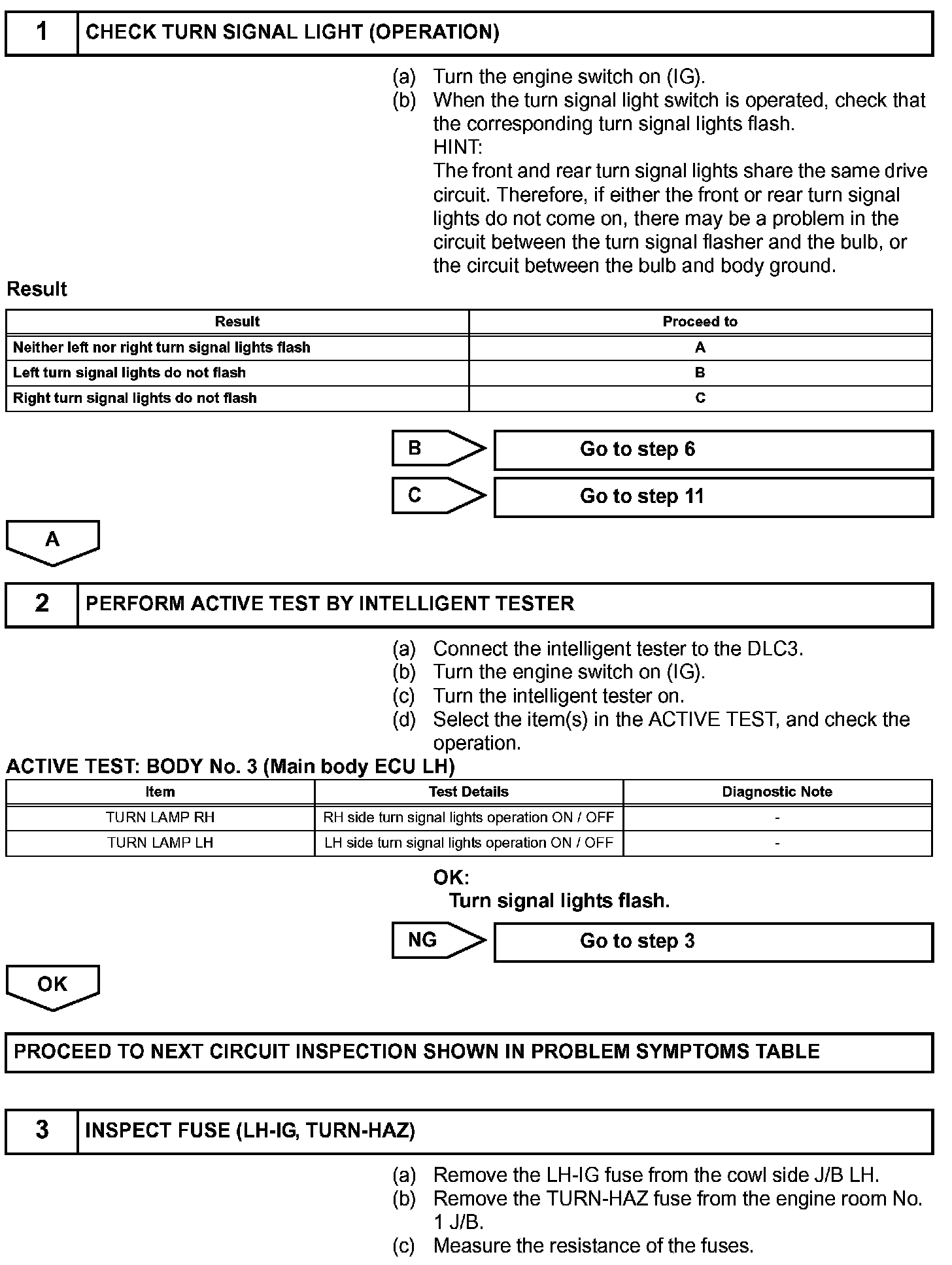 1 CHECK TURN SIGNAL LIGHT (OPERATION)

(a) Turn the engine switch on (IG).
(b) When the turn signal light switch is operated, check that the corresponding turn signal lights flash.
HINT:
The front and rear turn signal lights share the same drive circuit. Therefore, if either the front or rear turn signal lights do not come on, there may be a problem in the circuit between the turn signal flasher and the bulb, or the circuit between the bulb and body ground.

Result

| Result | Proceed to |
|---|---|
| Neither left nor right turn signal lights flash | A |
| Left turn signal lights do not flash | B |
| Right turn signal lights do not flash | C |

B Go to step 6

C Go to step 11

A

2 PERFORM ACTIVE TEST BY INTELLIGENT TESTER

(a) Connect the intelligent tester to the DLC3.
(b) Turn the engine switch on (IG).
(c) Turn the intelligent tester on.
(d) Select the item(s) in the ACTIVE TEST, and check the operation.

ACTIVE TEST: BODY No. 3 (Main body ECU LH)

| Item | Test Details | Diagnostic Note |
|---|---|---|
| TURN LAMP RH | RH side turn signal lights operation ON / OFF | - |
| TURN LAMP LH | LH side turn signal lights operation ON / OFF | - |

OK:
Turn signal lights flash.

NG Go to step 3

OK

PROCEED TO NEXT CIRCUIT INSPECTION SHOWN IN PROBLEM SYMPTOMS TABLE

3 INSPECT FUSE (LH-IG, TURN-HAZ)

(a) Remove the LH-IG fuse from the cowl side J/B LH.
(b) Remove the TURN-HAZ fuse from the engine room No. 1 J/B.
(c) Measure the resistance of the fuses.